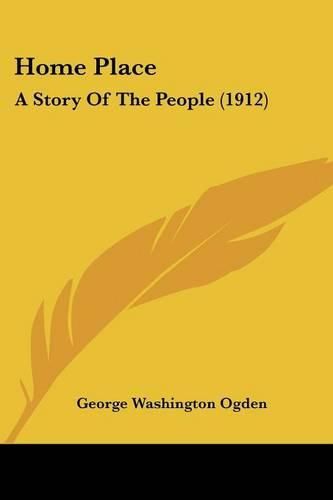 Home Place
A Story Of The People (1912)

George Washington Ogden